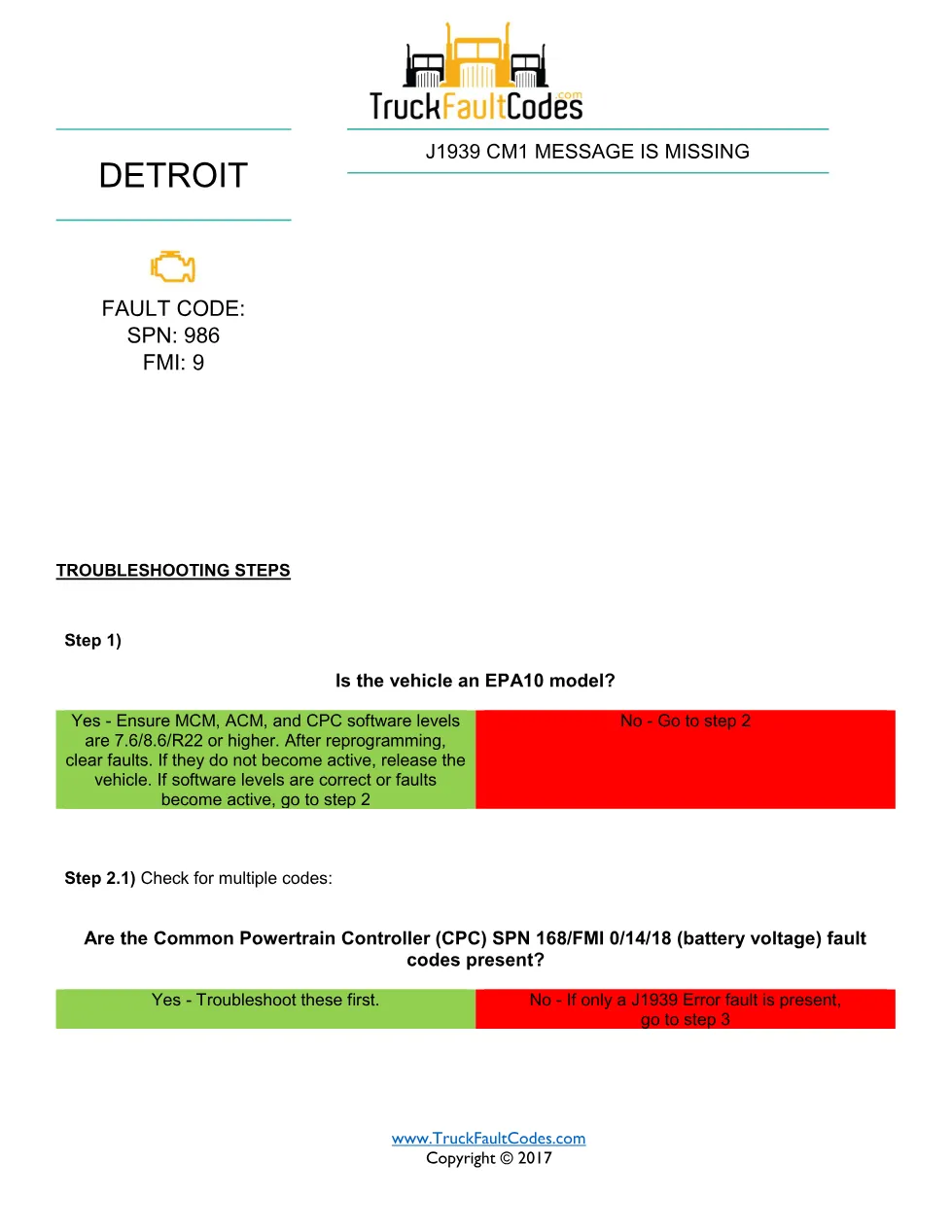 TruckFaultCodes.com

DETROIT

J1939 CM1 MESSAGE IS MISSING

FAULT CODE:
SPN: 986
FMI: 9

TROUBLESHOOTING STEPS

Step 1)

Is the vehicle an EPA10 model?

| Yes - Ensure MCM, ACM, and CPC software levels are 7.6/8.6/R22 or higher. After reprogramming, clear faults. If they do not become active, release the vehicle. If software levels are correct or faults become active, go to step 2 | No - Go to step 2 |
|---|---|

Step 2.1) Check for multiple codes:

Are the Common Powertrain Controller (CPC) SPN 168/FMI 0/14/18 (battery voltage) fault codes present?

| Yes - Troubleshoot these first. | No - If only a J1939 Error fault is present, go to step 3 |
|---|---|

www.TruckFaultCodes.com
Copyright © 2017